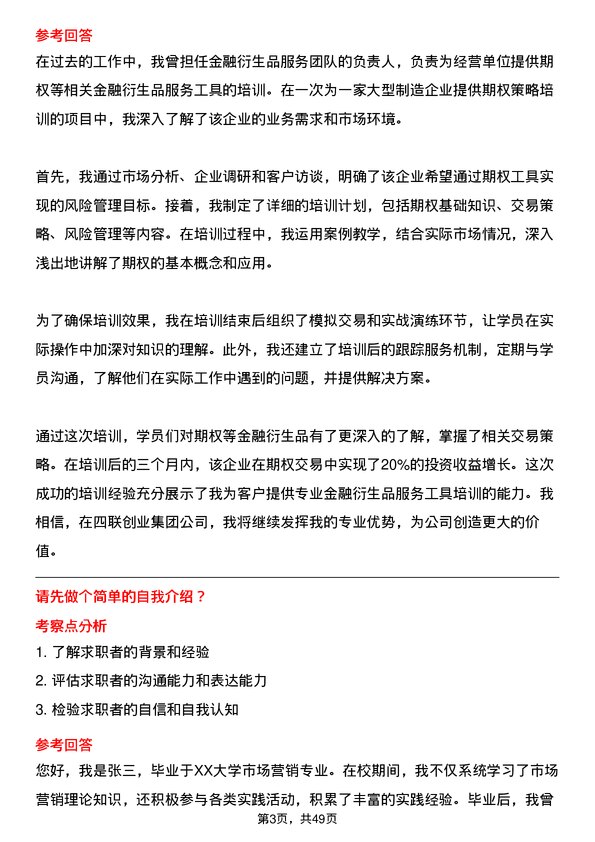 参考回答

在过去的工作中，我曾担任金融衍生品服务团队的负责人，负责为经营单位提供期权等相关金融衍生品服务工具的培训。在一次为一家大型制造企业提供期权策略培训的项目中，我深入了解了该企业的业务需求和市场环境。

首先，我通过市场分析、企业调研和客户访谈，明确了该企业希望通过期权工具实现的风险管理目标。接着，我制定了详细的培训计划，包括期权基础知识、交易策略、风险管理等内容。在培训过程中，我运用案例教学，结合实际市场情况，深入浅出地讲解了期权的基本概念和应用。

为了确保培训效果，我在培训结束后组织了模拟交易和实战演练环节，让学员在实际操作中加深对知识的理解。此外，我还建立了培训后的跟踪服务机制，定期与学员沟通，了解他们在实际工作中遇到的问题，并提供解决方案。

通过这次培训，学员们对期权等金融衍生品有了更深入的了解，掌握了相关交易策略。在培训后的三个月内，该企业在期权交易中实现了20%的投资收益增长。这次成功的培训经验充分展示了我为客户提供专业金融衍生品服务工具培训的能力。我相信，在四联创业集团公司，我将继续发挥我的专业优势，为公司创造更大的价值。

请先做个简单的自我介绍？

考察点分析

1. 了解求职者的背景和经验

2. 评估求职者的沟通能力和表达能力

3. 检验求职者的自信和自我认知

参考回答

您好，我是张三，毕业于XX大学市场营销专业。在校期间，我不仅系统学习了市场营销理论知识，还积极参与各类实践活动，积累了丰富的实践经验。毕业后，我曾

第3页，共49页